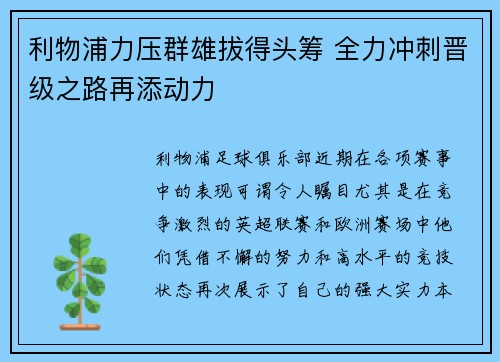 利物浦力压群雄拔得头筹 全力冲刺晋级之路再添动力

利物浦足球俱乐部近期在各项赛事中的表现可谓令人瞩目尤其是在竞争激烈的英超联赛和欧洲赛场中他们凭借不懈的努力和高水平的竞技状态再次展示了自己的强大实力本